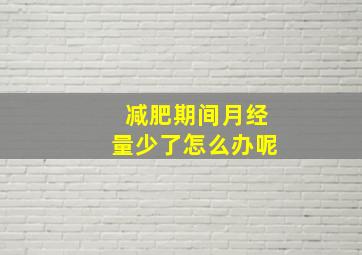 减肥期间月经
量少了怎么办呢